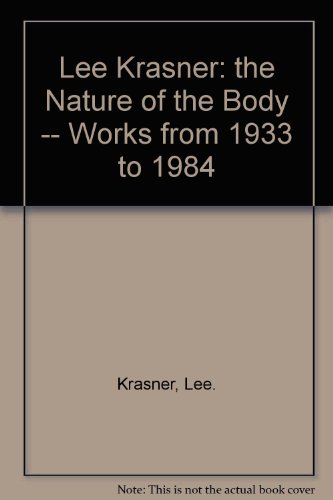 Lee Krasner: the Nature of the Body -- Works from 1933 to 1984

Krasner, Lee.

Note: This is not the actual book cover